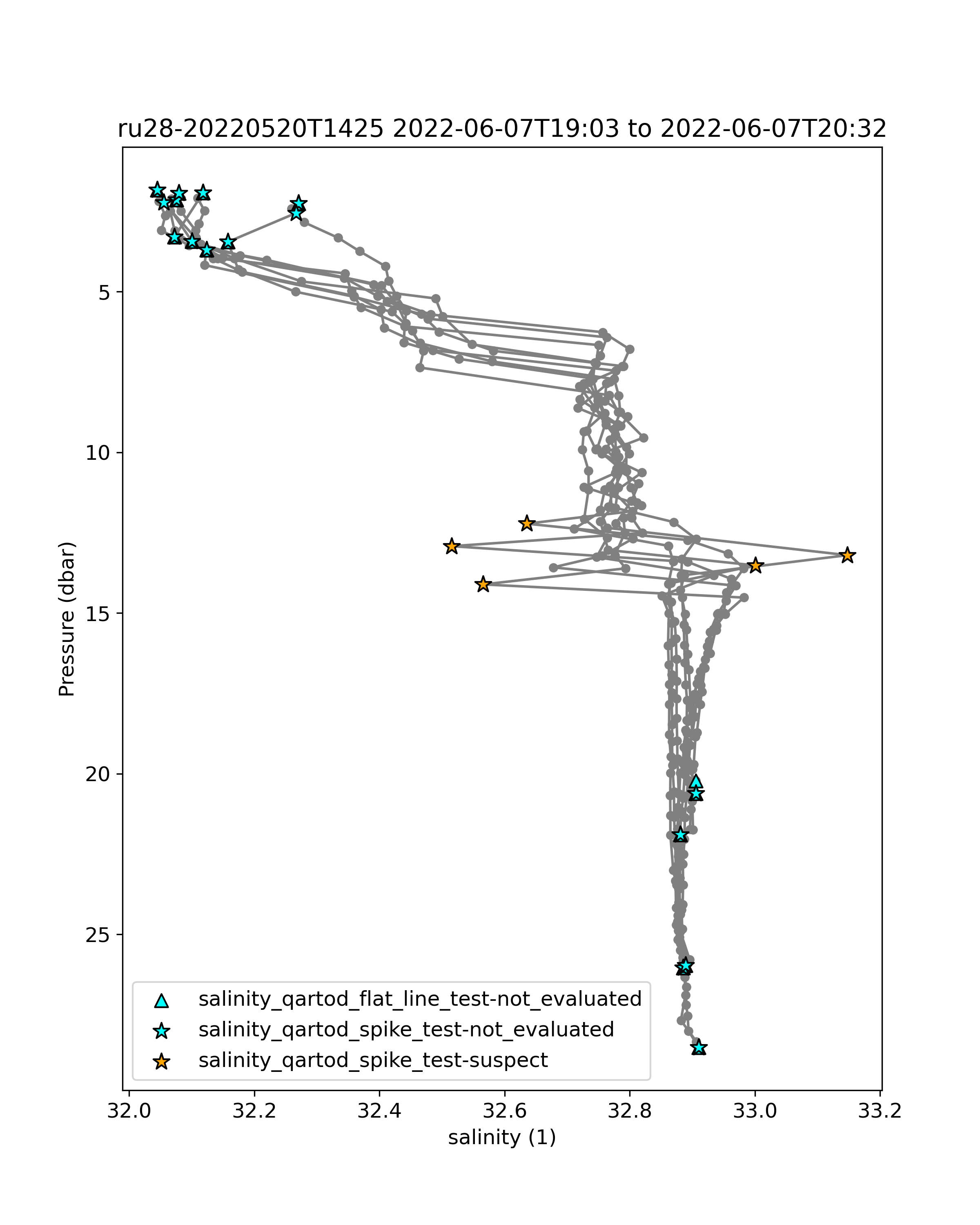 ru28-20220520T1425 2022-06-07T19:03 to 2022-06-07T20:32

Pressure (dbar)

5
10
15
20
25

salinity_qartod_flat_line_test-not_evaluated
salinity_qartod_spike_test-not_evaluated
salinity_qartod_spike_test-suspect

32.0 32.2 32.4 32.6 32.8 33.0 33.2

salinity (1)